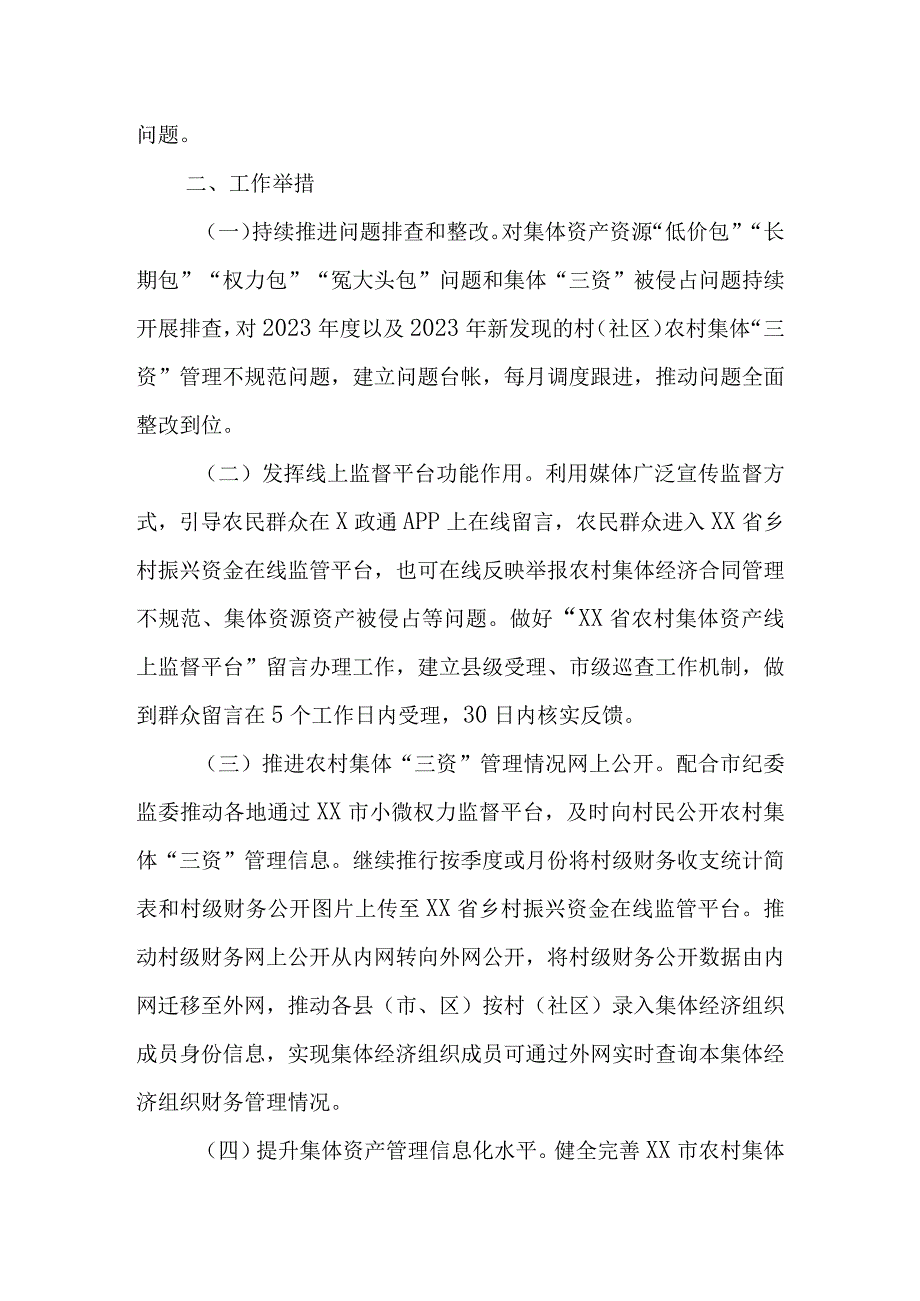 问题。

二、工作举措

（一）持续推进问题排查和整改。对集体资产资源“低价包”“长期包”“权力包”“冤大头包”问题和集体“三资”被侵占问题持续开展排查，对2023年度以及2023年新发现的村（社区）农村集体“三资”管理不规范问题，建立问题台帐，每月调度跟进，推动问题全面整改到位。

（二）发挥线上监督平台功能作用。利用媒体广泛宣传监督方式，引导农民群众在X政通APP上在线留言，农民群众进入XX省乡村振兴资金在线监管平台，也可在线反映举报农村集体经济合同管理不规范、集体资源资产被侵占等问题。做好“XX省农村集体资产线上监督平台”留言办理工作，建立县级受理、市级巡查工作机制，做到群众留言在5个工作日内受理，30日内核实反馈。

（三）推进农村集体“三资”管理情况网上公开。配合市纪委监委推动各地通过XX市小微权力监督平台，及时向村民公开农村集体“三资”管理信息。继续推行按季度或月份将村级财务收支统计简表和村级财务公开图片上传至XX省乡村振兴资金在线监管平台。推动村级财务网上公开从内网转向外网公开，将村级财务公开数据由内网迁移至外网，推动各县（市、区）按村（社区）录入集体经济组织成员身份信息，实现集体经济组织成员可通过外网实时查询本集体经济组织财务管理情况。

（四）提升集体资产管理信息化水平。健全完善XX市农村集体